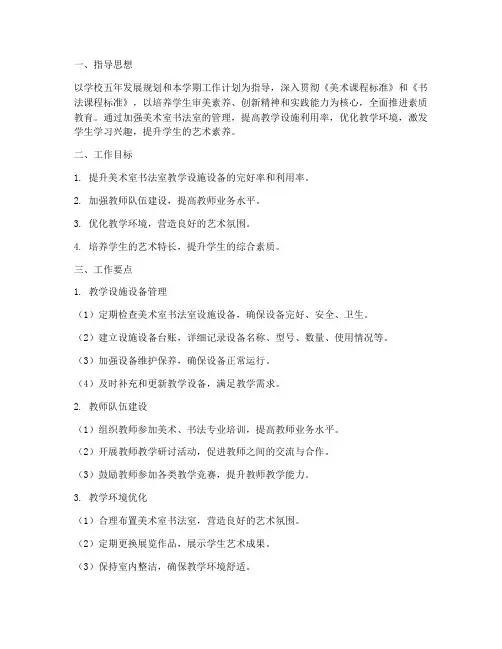 一、指导思想

以学校五年发展规划和本学期工作计划为指导，深入贯彻《美术课程标准》和《书法课程标准》，以培养学生审美素养、创新精神和实践能力为核心，全面推进素质教育。通过加强美术室书法室的管理，提高教学设施利用率，优化教学环境，激发学生学习兴趣，提升学生的艺术素养。

二、工作目标

1. 提升美术室书法室教学设施设备的完好率和利用率。

2. 加强教师队伍建设，提高教师业务水平。

3. 优化教学环境，营造良好的艺术氛围。

4. 培养学生的艺术特长，提升学生的综合素质。

三、工作要点

1. 教学设施设备管理

（1）定期检查美术室书法室设施设备，确保设备完好、安全、卫生。

（2）建立设施设备台账，详细记录设备名称、型号、数量、使用情况等。

（3）加强设备维护保养，确保设备正常运行。

（4）及时补充和更新教学设备，满足教学需求。

2. 教师队伍建设

（1）组织教师参加美术、书法专业培训，提高教师业务水平。

（2）开展教师教学研讨活动，促进教师之间的交流与合作。

（3）鼓励教师参加各类教学竞赛，提升教师教学能力。

3. 教学环境优化

（1）合理布置美术室书法室，营造良好的艺术氛围。

（2）定期更换展览作品，展示学生艺术成果。

（3）保持室内整洁，确保教学环境舒适。